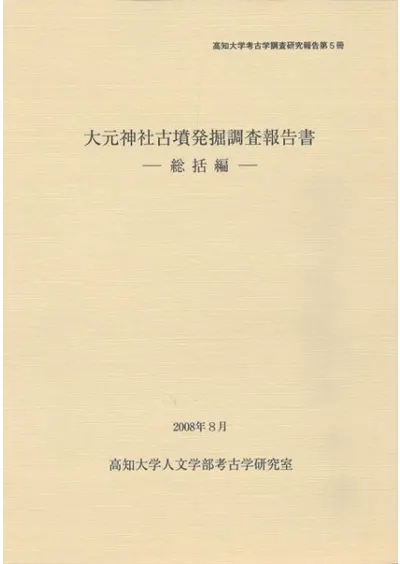 高知大学考古学調査研究報告第5冊

大元神社古墳発掘調査報告書

— 総括編 —

2008年8月

高知大学人文学部考古学研究室